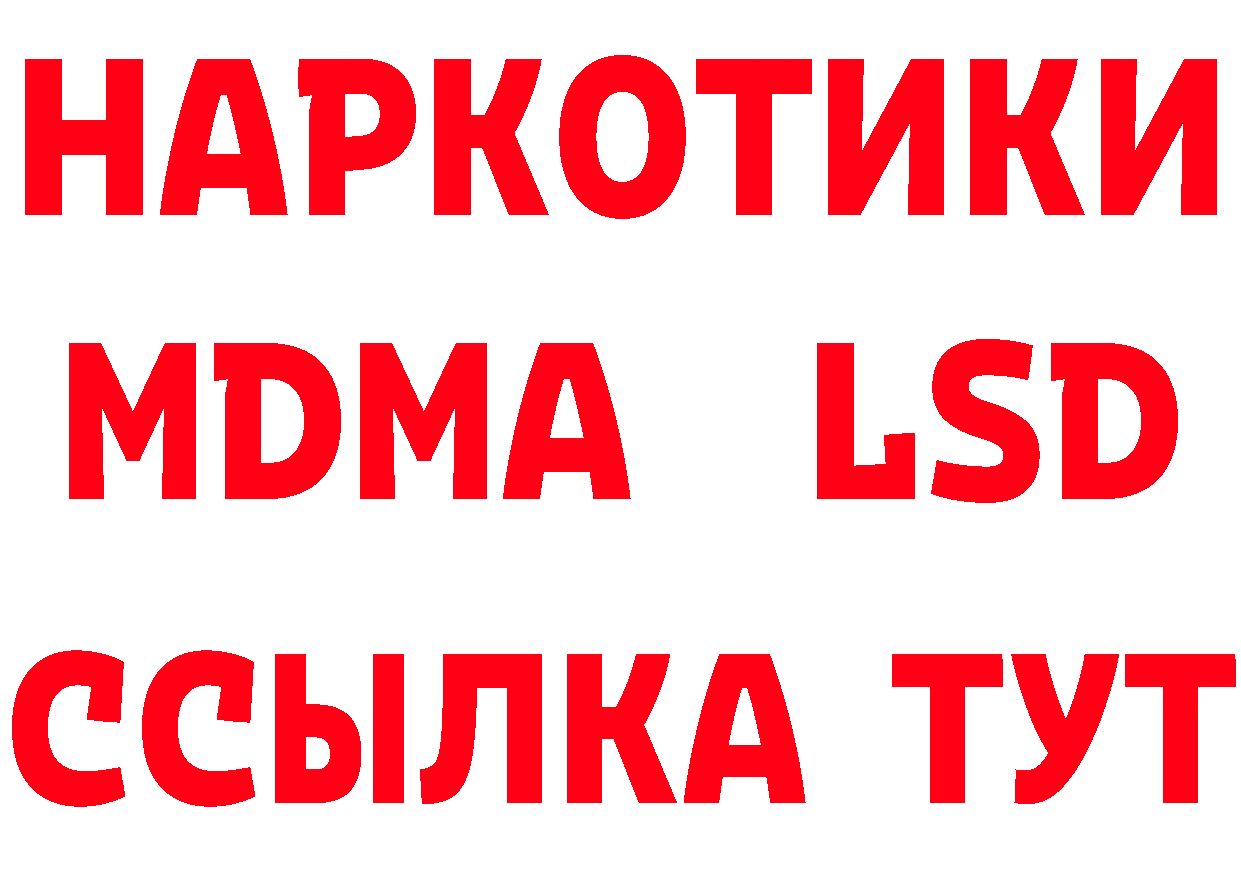 НАРКОТИКИ
MDMA LSD
ССЫЛКА ТУТ